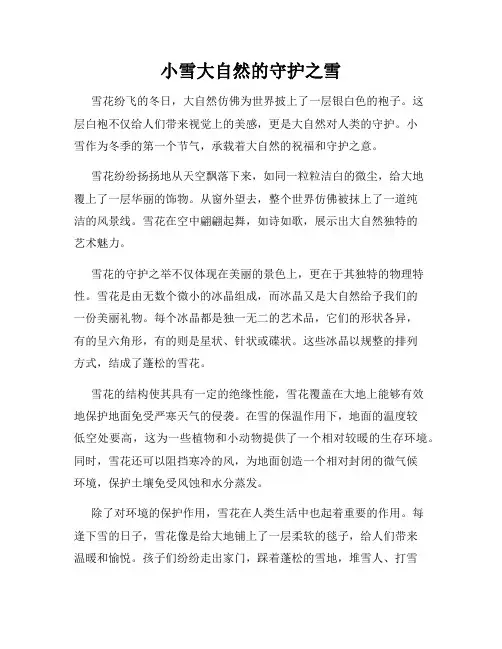 小雪大自然的守护之雪

雪花纷飞的冬日，大自然仿佛为世界披上了一层银白色的袍子。这层白袍不仅给人们带来视觉上的美感，更是大自然对人类的守护。小雪作为冬季的第一个节气，承载着大自然的祝福和守护之意。

雪花纷纷扬扬地从天空飘落下来，如同一粒粒洁白的微尘，给大地覆上了一层华丽的饰物。从窗外望去，整个世界仿佛被抹上了一道纯洁的风景线。雪花在空中翩翩起舞，如诗如歌，展示出大自然独特的艺术魅力。

雪花的守护之举不仅体现在美丽的景色上，更在于其独特的物理特性。雪花是由无数个微小的冰晶组成，而冰晶又是大自然给予我们的一份美丽礼物。每个冰晶都是独一无二的艺术品，它们的形状各异，有的呈六角形，有的则是星状、针状或碟状。这些冰晶以规整的排列方式，结成了蓬松的雪花。

雪花的结构使其具有一定的绝缘性能，雪花覆盖在大地上能够有效地保护地面免受严寒天气的侵袭。在雪的保温作用下，地面的温度较低空处要高，这为一些植物和小动物提供了一个相对较暖的生存环境。同时，雪花还可以阻挡寒冷的风，为地面创造一个相对封闭的微气候环境，保护土壤免受风蚀和水分蒸发。

除了对环境的保护作用，雪花在人类生活中也起着重要的作用。每逢下雪的日子，雪花像是给大地铺上了一层柔软的毯子，给人们带来温暖和愉悦。孩子们纷纷走出家门，踩着蓬松的雪地，堆雪人、打雪